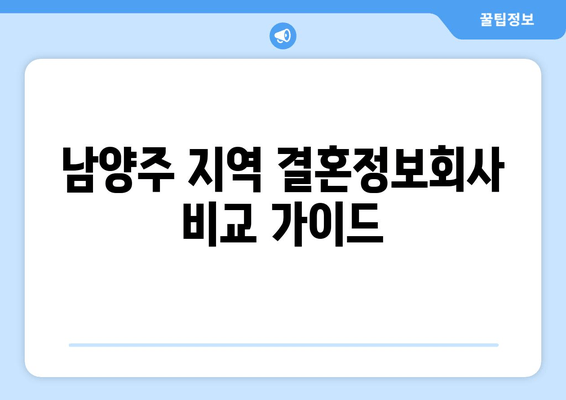 꿀팁정보

남양주 지역 결혼정보회사 비교 가이드